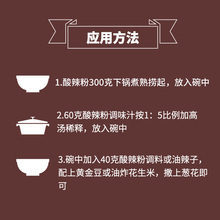 应用方法

1.酸辣粉300克下锅煮熟捞起，放入碗中

2.60克酸辣粉调味汁按1：5比例加高汤稀释，放入碗中

3.碗中加入40克酸辣粉调料或油辣子，配上黄金豆或油炸花生米，撒上葱花即可